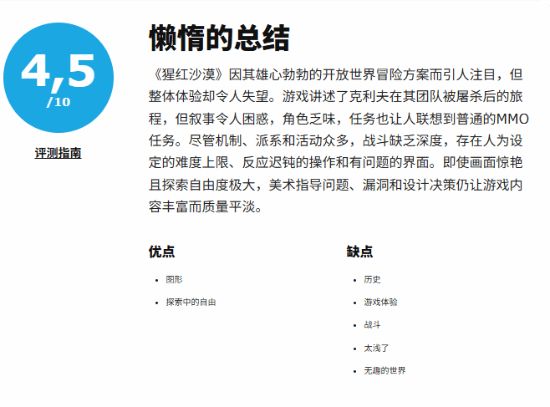 4,5
/10

评测指南

懒惰的总结

《猩红沙漠》因其雄心勃勃的开放世界冒险方案而引人注目，但整体体验却令人失望。游戏讲述了克利夫在其团队被屠杀后的旅程，但叙事令人困惑，角色乏味，任务也让人联想到普通的MMO任务。尽管机制、派系和活动众多，战斗缺乏深度，存在人为设定的难度上限、反应迟钝的操作和有问题的界面。即使画面惊艳且探索自由度极大，美术指导问题、漏洞和设计决策仍让游戏内容丰富而质量平淡。

优点

- 图形
- 探索中的自由

缺点

- 历史
- 游戏体验
- 战斗
- 太浅了
- 无趣的世界